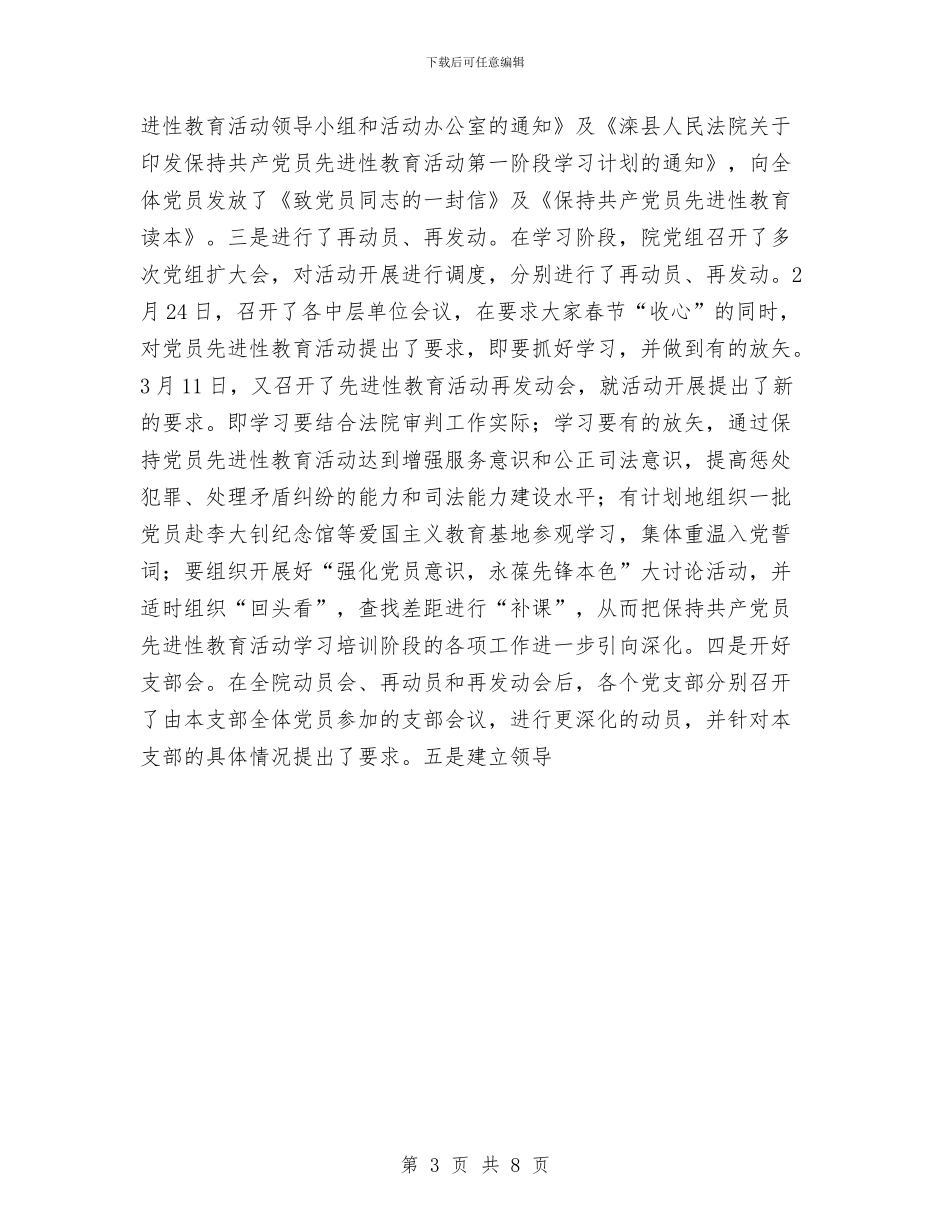 下载后可任意编辑

进性教育活动领导小组和活动办公室的通知》及《滦县人民法院关于印发保持共产党员先进性教育活动第一阶段学习计划的通知》，向全体党员发放了《致党员同志的一封信》及《保持共产党员先进性教育读本》。三是进行了再动员、再发动。在学习阶段，院党组召开了多次党组扩大会，对活动开展进行调度，分别进行了再动员、再发动。2月24日，召开了各中层单位会议，在要求大家春节“收心”的同时，对党员先进性教育活动提出了要求，即要抓好学习，并做到有的放矢。3月11日，又召开了先进性教育活动再发动会，就活动开展提出了新的要求。即学习要结合法院审判工作实际；学习要有的放矢，通过保持党员先进性教育活动达到增强服务意识和公正司法意识，提高惩处犯罪、处理矛盾纠纷的能力和司法能力建设水平；有计划地组织一批党员赴李大钊纪念馆等爱国主义教育基地参观学习，集体重温入党誓词；要组织开展好“强化党员意识，永葆先锋本色”大讨论活动，并适时组织“回头看”，查找差距进行“补课”，从而把保持共产党员先进性教育活动学习培训阶段的各项工作进一步引向深化。四是开好支部会。在全院动员会、再动员和再发动会后，各个党支部分别召开了由本支部全体党员参加的支部会议，进行更深化的动员，并针对本支部的具体情况提出了要求。五是建立领导

第 3 页 共 8 页